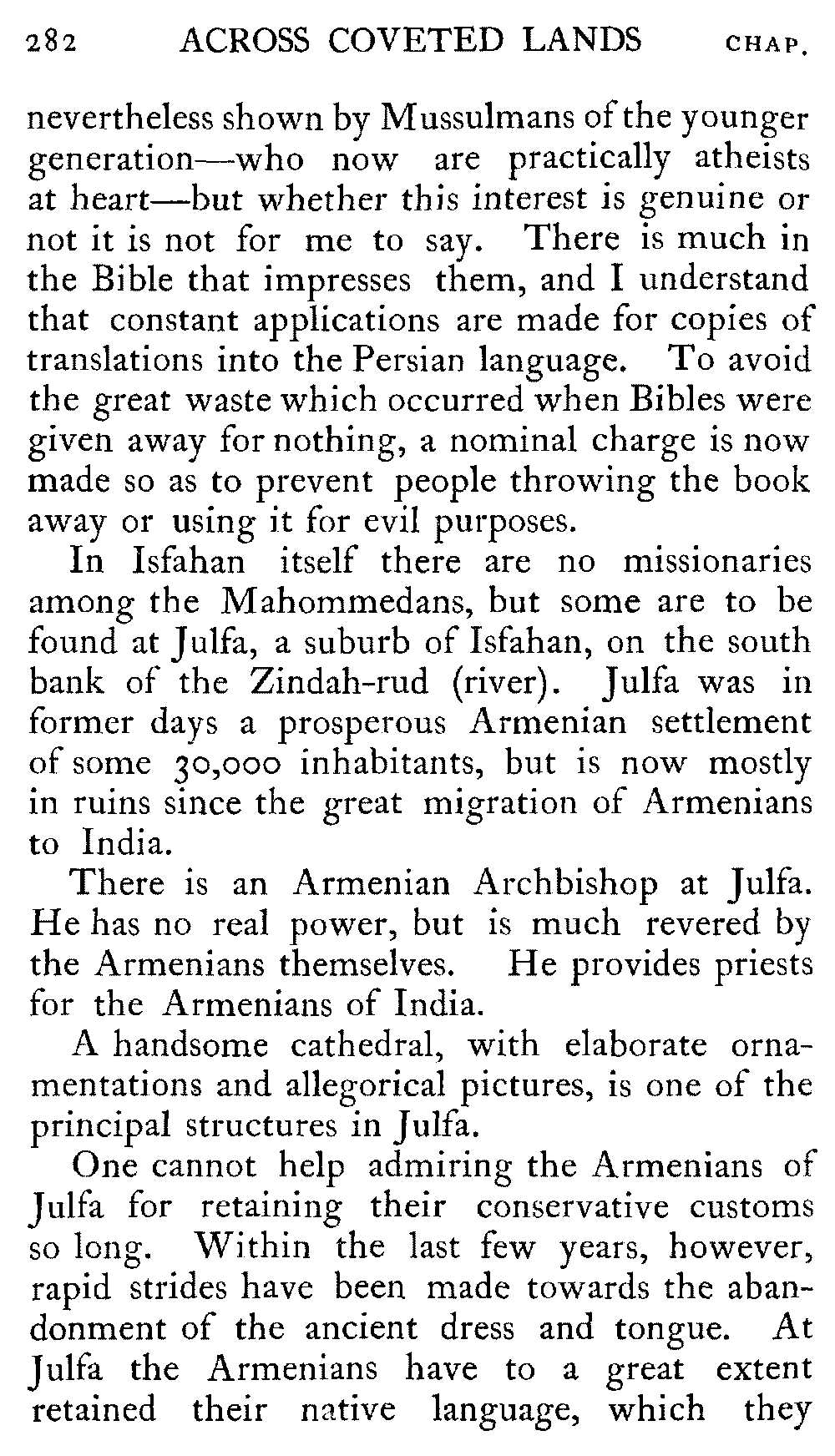 282 ACROSS COVETED LANDS CHAP.

nevertheless shown by Mussulmans of the younger generation—who now are practically atheists at heart—but whether this interest is genuine or not it is not for me to say. There is much in the Bible that impresses them, and I understand that constant applications are made for copies of translations into the Persian language. To avoid the great waste which occurred when Bibles were given away for nothing, a nominal charge is now made so as to prevent people throwing the book away or using it for evil purposes.

In Isfahan itself there are no missionaries among the Mahommedans, but some are to be found at Julfa, a suburb of Isfahan, on the south bank of the Zindah-rud (river). Julfa was in former days a prosperous Armenian settlement of some 30,000 inhabitants, but is now mostly in ruins since the great migration of Armenians to India.

There is an Armenian Archbishop at Julfa. He has no real power, but is much revered by the Armenians themselves. He provides priests for the Armenians of India.

A handsome cathedral, with elaborate ornamentations and allegorical pictures, is one of the principal structures in Julfa.

One cannot help admiring the Armenians of Julfa for retaining their conservative customs so long. Within the last few years, however, rapid strides have been made towards the abandonment of the ancient dress and tongue. At Julfa the Armenians have to a great extent retained their native language, which they